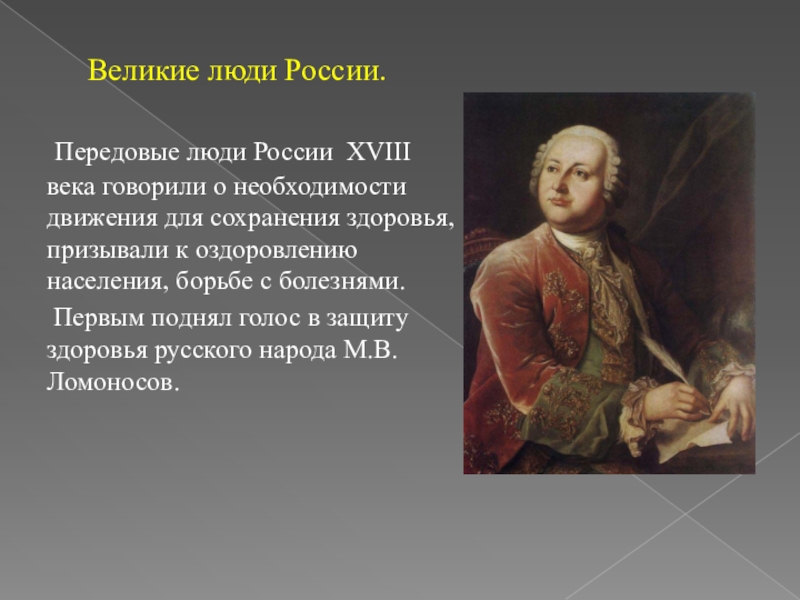 Великие люди России.

Передовые люди России XVIII века говорили о необходимости движения для сохранения здоровья, призывали к оздоровлению населения, борьбе с болезнями.

Первым поднял голос в защиту здоровья русского народа М.В. Ломоносов.